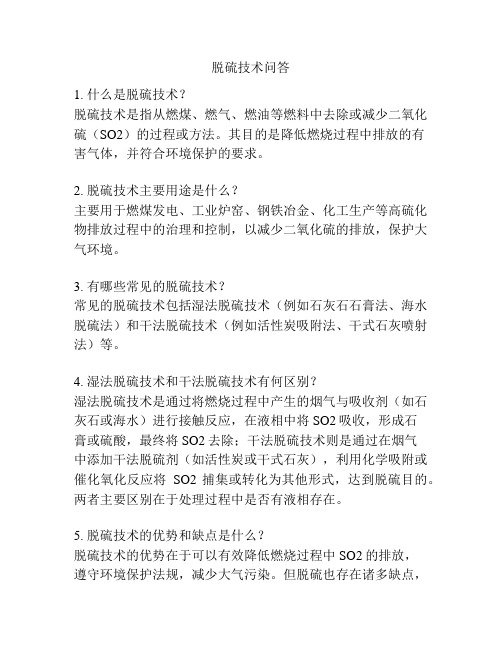 脱硫技术问答

1. 什么是脱硫技术？
脱硫技术是指从燃煤、燃气、燃油等燃料中去除或减少二氧化硫（SO2）的过程或方法。其目的是降低燃烧过程中排放的有害气体，并符合环境保护的要求。

2. 脱硫技术主要用途是什么？
主要用于燃煤发电、工业炉窑、钢铁冶金、化工生产等高硫化物排放过程中的治理和控制，以减少二氧化硫的排放，保护大气环境。

3. 有哪些常见的脱硫技术？
常见的脱硫技术包括湿法脱硫技术（例如石灰石石膏法、海水脱硫法）和干法脱硫技术（例如活性炭吸附法、干式石灰喷射法）等。

4. 湿法脱硫技术和干法脱硫技术有何区别？
湿法脱硫技术是通过将燃烧过程中产生的烟气与吸收剂（如石灰石或海水）进行接触反应，在液相中将 SO2 吸收，形成石膏或硫酸，最终将 SO2 去除；干法脱硫技术则是通过在烟气中添加干法脱硫剂（如活性炭或干式石灰），利用化学吸附或催化氧化反应将 SO2 捕集或转化为其他形式，达到脱硫目的。两者主要区别在于处理过程中是否有液相存在。

5. 脱硫技术的优势和缺点是什么？
脱硫技术的优势在于可以有效降低燃烧过程中 SO2 的排放，遵守环境保护法规，减少大气污染。但脱硫也存在诸多缺点，